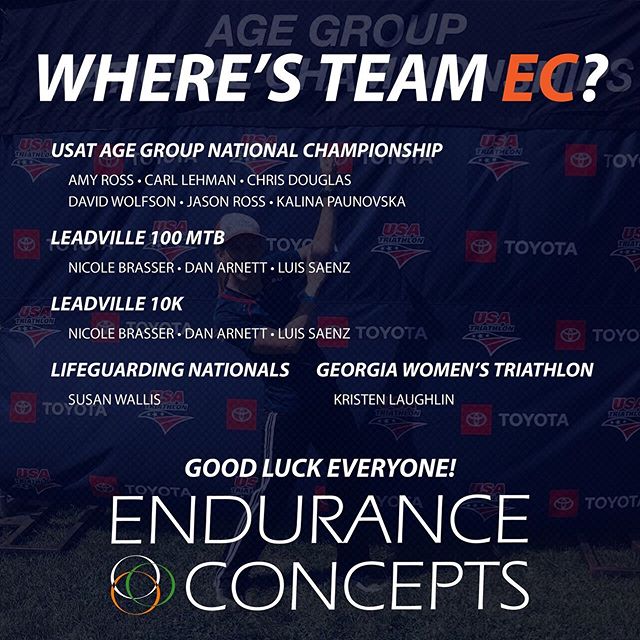 AGE GROUP

WHERE'S TEAM EC?

USAT AGE GROUP NATIONAL CHAMPIONSHIP

AMY ROSS • CARL LEHMAN • CHRIS DOUGLAS
DAVID WOLFSON • JASON ROSS • KALINA PAUNOVSKA

LEADVILLE 100 MTB

NICOLE BRASSER • DAN ARNETT • LUIS SAENZ

LEADVILLE 10K

NICOLE BRASSER • DAN ARNETT • LUIS SAENZ

LIFEGUARDING NATIONALS

SUSAN WALLIS

GEORGIA WOMEN'S TRIATHLON

KRISTEN LAUGHLIN

GOOD LUCK EVERYONE!

ENDURANCE CONCEPTS

USA TRIATHLON TOYOTA